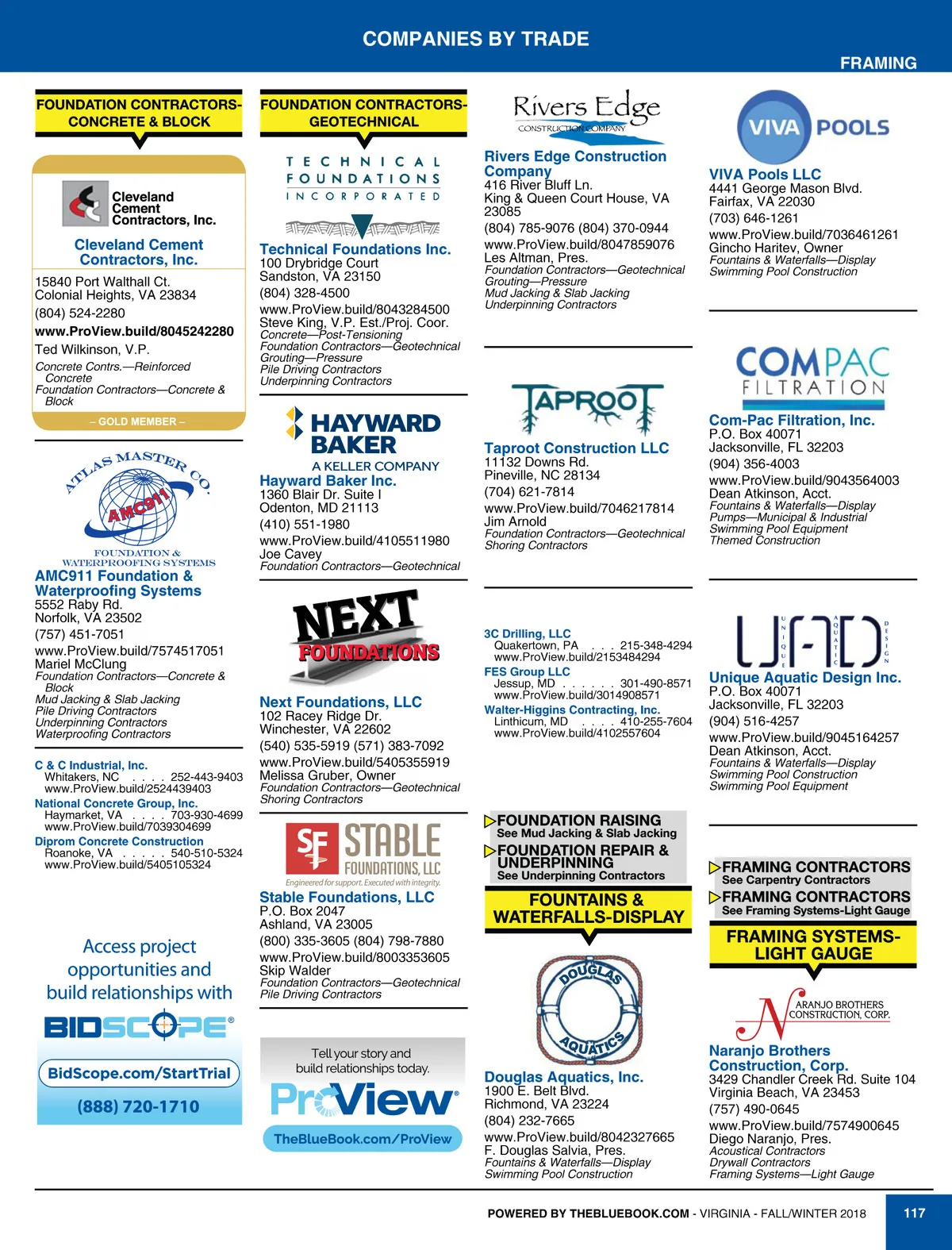 COMPANIES BY TRADE

FRAMING

FOUNDATION CONTRACTORS-CONCRETE & BLOCK

Cleveland Cement Contractors, Inc.

Cleveland Cement Contractors, Inc.
15840 Port Walthall Ct.
Colonial Heights, VA 23834
(804) 524-2280
www.ProView.build/8045242280
Ted Wilkinson, V.P.
Concrete Contrs.—Reinforced Concrete
Foundation Contractors—Concrete & Block

– GOLD MEMBER –

ATLAS MASTER CO.
AMC911
FOUNDATION & WATERPROOFING SYSTEMS

AMC911 Foundation & Waterproofing Systems
5552 Raby Rd.
Norfolk, VA 23502
(757) 451-7051
www.ProView.build/7574517051
Mariel McClung
Foundation Contractors—Concrete & Block
Mud Jacking & Slab Jacking
Pile Driving Contractors
Underpinning Contractors
Waterproofing Contractors

C & C Industrial, Inc.
Whitakers, NC . . . . 252-443-9403
www.ProView.build/2524439403
National Concrete Group, Inc.
Haymarket, VA . . . . 703-930-4699
www.ProView.build/7039304699
Diprom Concrete Construction
Roanoke, VA . . . . . 540-510-5324
www.ProView.build/5405105324

Access project opportunities and build relationships with
BIDSCOPE®
BidScope.com/StartTrial
(888) 720-1710

FOUNDATION CONTRACTORS-GEOTECHNICAL

TECHNICAL FOUNDATIONS INCORPORATED

Technical Foundations Inc.
100 Drybridge Court
Sandston, VA 23150
(804) 328-4500
www.ProView.build/8043284500
Steve King, V.P. Est./Proj. Coor.
Concrete—Post-Tensioning
Foundation Contractors—Geotechnical
Grouting—Pressure
Pile Driving Contractors
Underpinning Contractors

HAYWARD BAKER
A KELLER COMPANY
Hayward Baker Inc.
1360 Blair Dr. Suite I
Odenton, MD 21113
(410) 551-1980
www.ProView.build/4105511980
Joe Cavey
Foundation Contractors—Geotechnical

NEXT FOUNDATIONS

Next Foundations, LLC
102 Racey Ridge Dr.
Winchester, VA 22602
(540) 535-5919 (571) 383-7092
www.ProView.build/5405355919
Melissa Gruber, Owner
Foundation Contractors—Geotechnical
Shoring Contractors

SF STABLE FOUNDATIONS, LLC
Engineered for support. Executed with integrity.
Stable Foundations, LLC
P.O. Box 2047
Ashland, VA 23005
(800) 335-3605 (804) 798-7880
www.ProView.build/8003353605
Skip Walder
Foundation Contractors—Geotechnical
Pile Driving Contractors

Tell your story and build relationships today.
ProView®
TheBlueBook.com/ProView

Rivers Edge
CONSTRUCTION COMPANY
Rivers Edge Construction Company
416 River Bluff Ln.
King & Queen Court House, VA 23085
(804) 785-9076 (804) 370-0944
www.ProView.build/8047859076
Les Altman, Pres.
Foundation Contractors—Geotechnical
Grouting—Pressure
Mud Jacking & Slab Jacking
Underpinning Contractors

TAPROOT
Taproot Construction LLC
11132 Downs Rd.
Pineville, NC 28134
(704) 621-7814
www.ProView.build/7046217814
Jim Arnold
Foundation Contractors—Geotechnical
Shoring Contractors

3C Drilling, LLC
Quakertown, PA . . . 215-348-4294
www.ProView.build/2153484294
FES Group LLC
Jessup, MD . . . . . . 301-490-8571
www.ProView.build/3014908571
Walter-Higgins Contracting, Inc.
Linthicum, MD . . . . 410-255-7604
www.ProView.build/4102557604

FOUNDATION RAISING
See Mud Jacking & Slab Jacking
FOUNDATION REPAIR & UNDERPINNING
See Underpinning Contractors

FOUNTAINS & WATERFALLS-DISPLAY

DOUGLAS AQUATICS

Douglas Aquatics, Inc.
1900 E. Belt Blvd.
Richmond, VA 23224
(804) 232-7665
www.ProView.build/8042327665
F. Douglas Salvia, Pres.
Fountains & Waterfalls—Display
Swimming Pool Construction

VIVA POOLS
VIVA Pools LLC
4441 George Mason Blvd.
Fairfax, VA 22030
(703) 646-1261
www.ProView.build/7036461261
Gincho Haritev, Owner
Fountains & Waterfalls—Display
Swimming Pool Construction

COMPAC FILTRATION
Com-Pac Filtration, Inc.
P.O. Box 40071
Jacksonville, FL 32203
(904) 356-4003
www.ProView.build/9043564003
Dean Atkinson, Acct.
Fountains & Waterfalls—Display
Pumps—Municipal & Industrial
Swimming Pool Equipment
Themed Construction

UAD UNIQUE AQUATIC DESIGN
Unique Aquatic Design Inc.
P.O. Box 40071
Jacksonville, FL 32203
(904) 516-4257
www.ProView.build/9045164257
Dean Atkinson, Acct.
Fountains & Waterfalls—Display
Swimming Pool Construction
Swimming Pool Equipment

FRAMING CONTRACTORS
See Carpentry Contractors
FRAMING CONTRACTORS
See Framing Systems-Light Gauge

FRAMING SYSTEMS-LIGHT GAUGE

NARANJO BROTHERS CONSTRUCTION, CORP.
Naranjo Brothers Construction, Corp.
3429 Chandler Creek Rd. Suite 104
Virginia Beach, VA 23453
(757) 490-0645
www.ProView.build/7574900645
Diego Naranjo, Pres.
Acoustical Contractors
Drywall Contractors
Framing Systems—Light Gauge

POWERED BY THEBLUEBOOK.COM - VIRGINIA - FALL/WINTER 2018
117